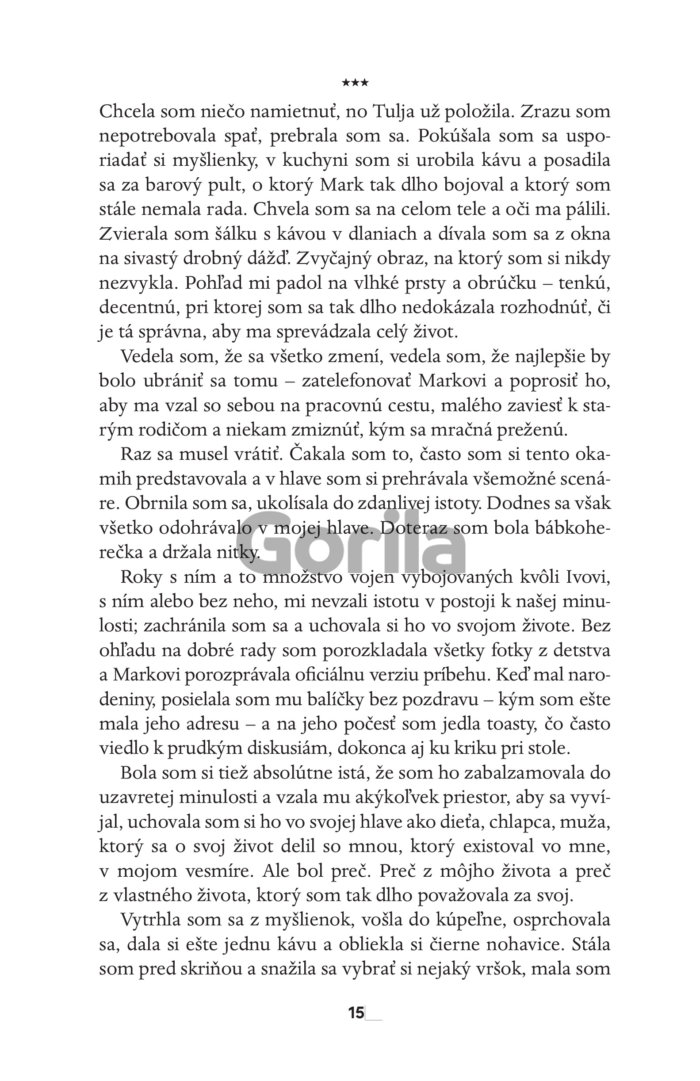 ***

Chcela som niečo namietnuť, no Tulja už položila. Zrazu som nepotrebovala spať, prebrala som sa. Pokúšala som sa usporiadať si myšlienky, v kuchyni som si urobila kávu a posadila sa za barový pult, o ktorý Mark tak dlho bojoval a ktorý som stále nemala rada. Chvela som sa na celom tele a oči ma pálili. Zvierala som šálku s kávou v dlaniach a dívala som sa z okna na sivastý drobný dážď. Zvyčajný obraz, na ktorý som si nikdy nezvykla. Pohľad mi padol na vlhké prsty a obrúčku – tenkú, decentnú, pri ktorej som sa tak dlho nedokázala rozhodnúť, či je tá správna, aby ma sprevádzala celý život.

Vedela som, že sa všetko zmení, vedela som, že najlepšie by bolo ubrániť sa tomu – zatelefonovať Markovi a poprosiť ho, aby ma vzal so sebou na pracovnú cestu, malého zaviesť k starým rodičom a niekam zmiznúť, kým sa mračná preženú.

Raz sa musel vrátiť. Čakala som to, často som si tento okamih predstavovala a v hlave som si prehrávala všemožné scenáre. Obrnila som sa, ukolísala do zdanlivej istoty. Dodnes sa však všetko odohrávalo v mojej hlave. Doteraz som bola bábkoherečka a držala nitky.

Gorila

Roky s ním a to množstvo vojen vybojovaných kvôli Ivovi, s ním alebo bez neho, mi nevzali istotu v postoji k našej minulosti; zachránila som sa a uchovala si ho vo svojom živote. Bez ohľadu na dobré rady som porozkladala všetky fotky z detstva a Markovi porozprávala oficiálnu verziu príbehu. Keď mal narodeniny, posielala som mu balíčky bez pozdravu – kým som ešte mala jeho adresu – a na jeho počesť som jedla toasty, čo často viedlo k prudkým diskusiám, dokonca aj ku kriku pri stole.

Bola som si tiež absolútne istá, že som ho zabalzamovala do uzavretej minulosti a vzala mu akýkoľvek priestor, aby sa vyvíjal, uchovala som si ho vo svojej hlave ako dieťa, chlapca, muža, ktorý sa o svoj život delil so mnou, ktorý existoval vo mne, v mojom vesmíre. Ale bol preč. Preč z môjho života a preč z vlastného života, ktorý som tak dlho považovala za svoj.

Vytrhla som sa z myšlienok, vošla do kúpeľne, osprchovala sa, dala si ešte jednu kávu a obliekla si čierne nohavice. Stála som pred skriňou a snažila sa vybrať si nejaký vršok, mala som

15